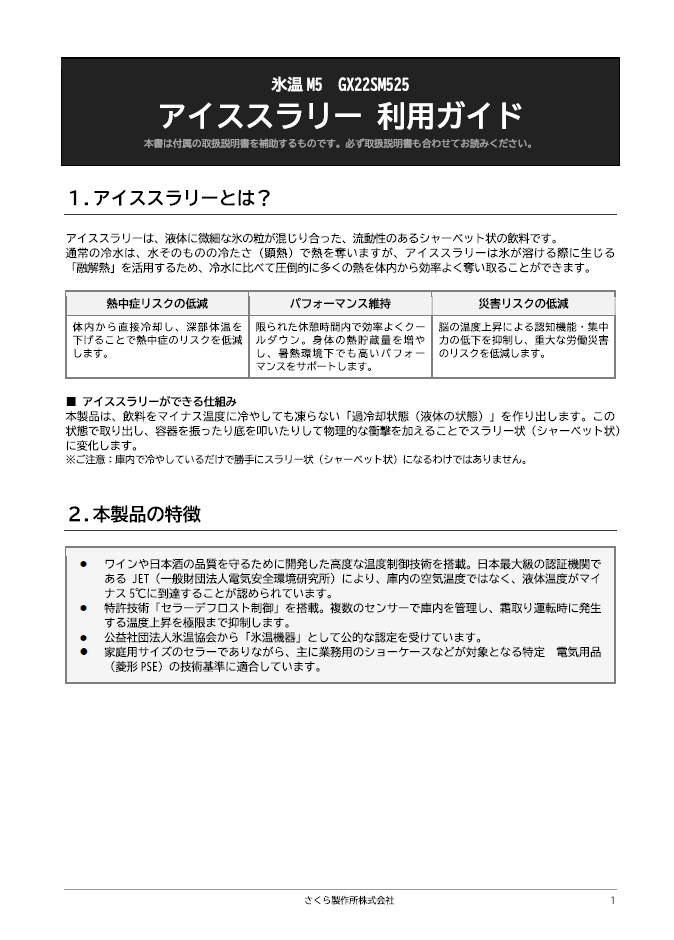 氷温 M5　GX22SM525

アイススラリー 利用ガイド

本書は付属の取扱説明書を補助するものです。必ず取扱説明書も合わせてお読みください。

1.アイススラリーとは？

アイススラリーは、液体に微細な氷の粒が混じり合った、流動性のあるシャーベット状の飲料です。
通常の冷水は、水そのものの冷たさ（顕熱）で熱を奪いますが、アイススラリーは氷が溶ける際に生じる「融解熱」を活用するため、冷水に比べて圧倒的に多くの熱を体内から効率よく奪い取ることができます。

| 熱中症リスクの低減 | パフォーマンス維持 | 災害リスクの低減 |
|---|---|---|
| 体内から直接冷却し、深部体温を下げることで熱中症のリスクを低減します。 | 限られた休憩時間内で効率よくクールダウン。身体の熱貯蔵量を増やし、暑熱環境下でも高いパフォーマンスをサポートします。 | 脳の温度上昇による認知機能・集中力の低下を抑制し、重大な労働災害のリスクを低減します。 |

■ アイススラリーができる仕組み
本製品は、飲料をマイナス温度に冷やしても凍らない「過冷却状態（液体の状態）」を作り出します。この状態で取り出し、容器を振ったり底を叩いたりして物理的な衝撃を加えることでスラリー状（シャーベット状）に変化します。
※ご注意：庫内で冷やしているだけで勝手にスラリー状（シャーベット状）になるわけではありません。

2.本製品の特徴

● ワインや日本酒の品質を守るために開発した高度な温度制御技術を搭載。日本最大級の認証機関である JET（一般財団法人電気安全環境研究所）により、庫内の空気温度ではなく、液体温度がマイナス 5℃に到達することが認められています。
● 特許技術「セラーデフロスト制御」を搭載。複数のセンサーで庫内を管理し、霜取り運転時に発生する温度上昇を極限まで抑制します。
● 公益社団法人氷温協会から「氷温機器」として公的な認定を受けています。
● 家庭用サイズのセラーでありながら、主に業務用のショーケースなどが対象となる特定　電気用品（菱形 PSE）の技術基準に適合しています。

さくら製作所株式会社　1